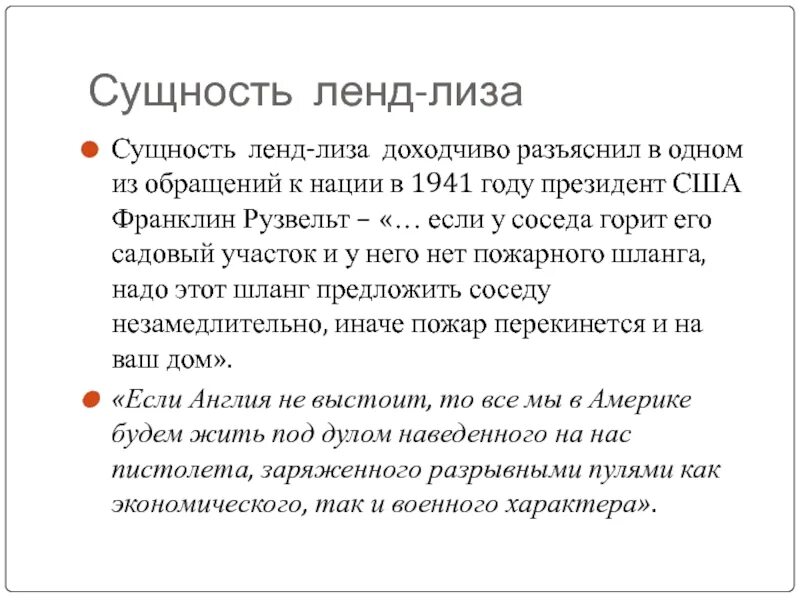 Сущность ленд-лиза

Сущность ленд-лиза доходчиво разъяснил в одном из обращений к нации в 1941 году президент США Франклин Рузвельт – «… если у соседа горит его садовый участок и у него нет пожарного шланга, надо этот шланг предложить соседу незамедлительно, иначе пожар перекинется и на ваш дом».

«Если Англия не выстоит, то все мы в Америке будем жить под дулом наведенного на нас пистолета, заряженного разрывными пулями как экономического, так и военного характера».